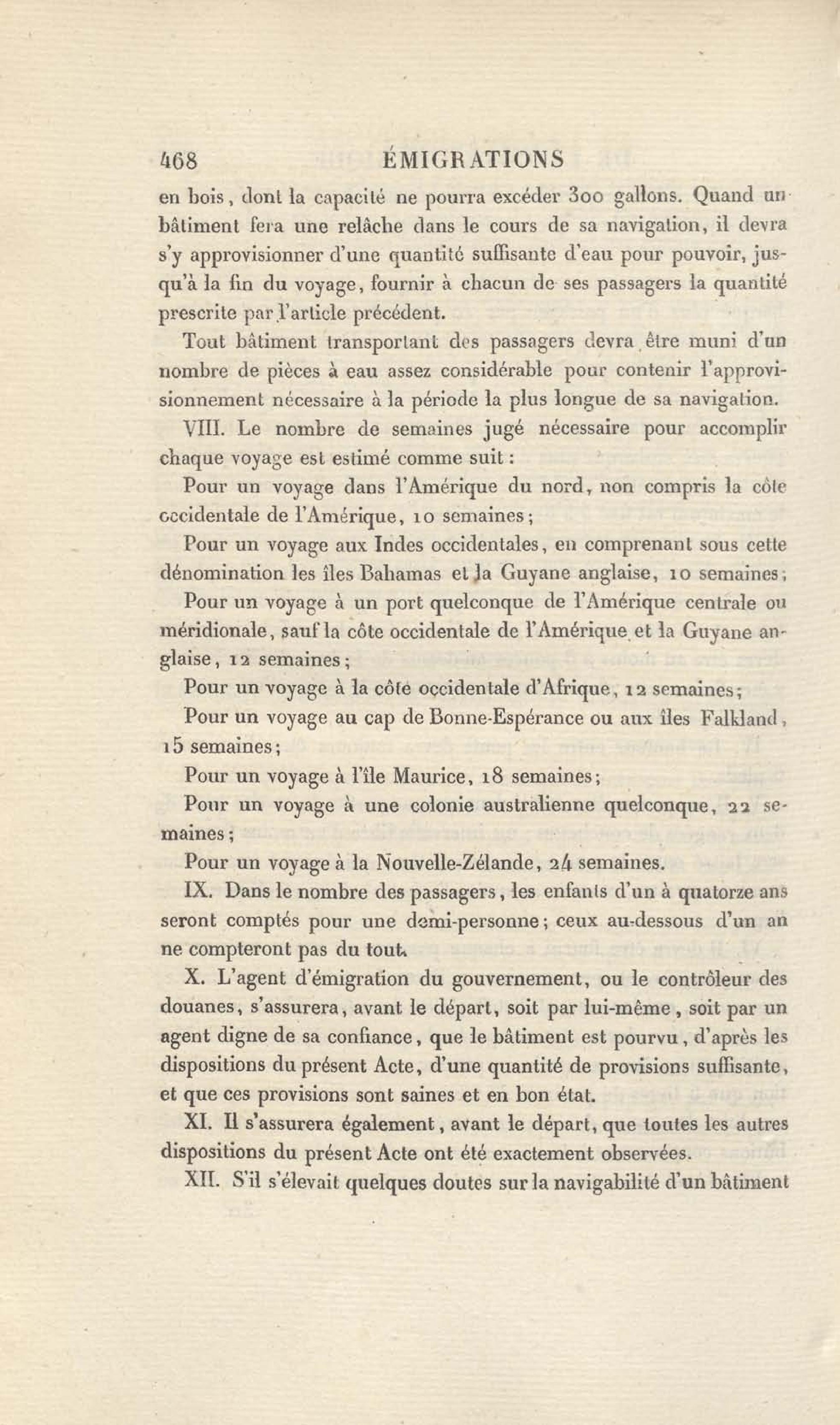 468 ÉMIGRATIONS

en bois, dont la capacité ne pourra excéder 300 gallons. Quand un bâtiment fera une relâche dans le cours de sa navigation, il devra s'y approvisionner d'une quantité suffisante d'eau pour pouvoir, jusqu'à la fin du voyage, fournir à chacun de ses passagers la quantité prescrite par l'article précédent.

Tout bâtiment transportant des passagers devra être muni d'un nombre de pièces à eau assez considérable pour contenir l'approvisionnement nécessaire à la période la plus longue de sa navigation.

VIII. Le nombre de semaines jugé nécessaire pour accomplir chaque voyage est estimé comme suit :

Pour un voyage dans l'Amérique du nord, non compris la côte occidentale de l'Amérique, 10 semaines;

Pour un voyage aux Indes occidentales, en comprenant sous cette dénomination les îles Bahamas et la Guyane anglaise, 10 semaines;

Pour un voyage à un port quelconque de l'Amérique centrale ou méridionale, sauf la côte occidentale de l'Amérique et la Guyane anglaise, 12 semaines;

Pour un voyage à la côte occidentale d'Afrique, 12 semaines;

Pour un voyage au cap de Bonne-Espérance ou aux îles Falkland, 15 semaines;

Pour un voyage à l'île Maurice, 18 semaines;

Pour un voyage à une colonie australienne quelconque, 22 semaines;

Pour un voyage à la Nouvelle-Zélande, 24 semaines.

IX. Dans le nombre des passagers, les enfants d'un à quatorze ans seront comptés pour une demi-personne; ceux au-dessous d'un an ne compteront pas du tout.

X. L'agent d'émigration du gouvernement, ou le contrôleur des douanes, s'assurera, avant le départ, soit par lui-même, soit par un agent digne de sa confiance, que le bâtiment est pourvu, d'après les dispositions du présent Acte, d'une quantité de provisions suffisante, et que ces provisions sont saines et en bon état.

XI. Il s'assurera également, avant le départ, que toutes les autres dispositions du présent Acte ont été exactement observées.

XII. S'il s'élevait quelques doutes sur la navigabilité d'un bâtiment